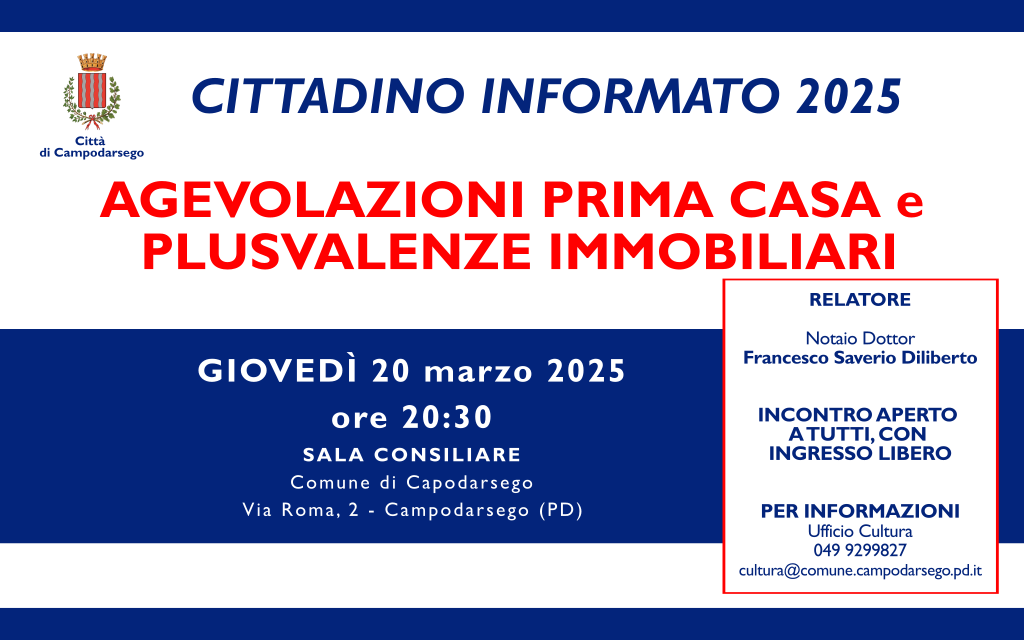 Città
di Campodarsego

CITTADINO INFORMATO 2025

AGEVOLAZIONI PRIMA CASA e
PLUSVALENZE IMMOBILIARI

GIOVEDÌ 20 marzo 2025
ore 20:30
SALA CONSILIARE
Comune di Capodarsego
Via Roma, 2 - Campodarsego (PD)

RELATORE

Notaio Dottor
Francesco Saverio Diliberto

INCONTRO APERTO A TUTTI, CON INGRESSO LIBERO

PER INFORMAZIONI
Ufficio Cultura
049 9299827
cultura@comune.campodarsego.pd.it